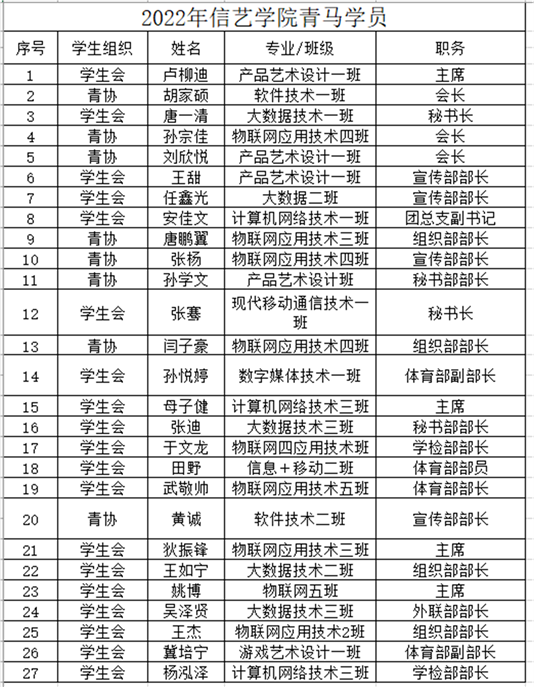 2022年信艺学院青马学员

| 序号 | 学生组织 | 姓名 | 专业/班级 | 职务 |
|---|---|---|---|---|
| 1 | 学生会 | 卢柳迪 | 产品艺术设计一班 | 主席 |
| 2 | 青协 | 胡家硕 | 软件技术一班 | 会长 |
| 3 | 学生会 | 唐一清 | 大数据技术一班 | 秘书长 |
| 4 | 青协 | 孙宗佳 | 物联网应用技术四班 | 会长 |
| 5 | 青协 | 刘欣悦 | 产品艺术设计一班 | 会长 |
| 6 | 学生会 | 王甜 | 产品艺术设计一班 | 宣传部部长 |
| 7 | 学生会 | 任鑫光 | 大数据二班 | 宣传部部长 |
| 8 | 学生会 | 安佳文 | 计算机网络技术一班 | 团总支副书记 |
| 9 | 青协 | 唐鹏翼 | 物联网应用技术三班 | 组织部部长 |
| 10 | 青协 | 张杨 | 物联网应用技术四班 | 宣传部部长 |
| 11 | 青协 | 孙学文 | 产品艺术设计班 | 秘书部部长 |
| 12 | 学生会 | 张骞 | 现代移动通信技术一班 | 秘书长 |
| 13 | 青协 | 闫子豪 | 物联网应用技术四班 | 组织部部长 |
| 14 | 学生会 | 孙悦婷 | 数字媒体技术一班 | 体育部副部长 |
| 15 | 学生会 | 母子健 | 计算机网络技术三班 | 主席 |
| 16 | 学生会 | 张迪 | 大数据技术三班 | 秘书部部长 |
| 17 | 学生会 | 于文龙 | 物联网四应用技术班 | 学检部部长 |
| 18 | 学生会 | 田野 | 信息+移动二班 | 体育部部员 |
| 19 | 学生会 | 武敬帅 | 物联网应用技术五班 | 体育部部长 |
| 20 | 青协 | 黄诚 | 软件技术二班 | 宣传部部长 |
| 21 | 学生会 | 狄振锋 | 物联网应用技术三班 | 主席 |
| 22 | 学生会 | 王如宁 | 大数据技术二班 | 组织部部长 |
| 23 | 学生会 | 姚博 | 物联网五班 | 主席 |
| 24 | 学生会 | 吴泽贤 | 大数据技术三班 | 外联部部长 |
| 25 | 学生会 | 王杰 | 物联网应用技术2班 | 组织部部长 |
| 26 | 学生会 | 冀培宁 | 游戏艺术设计一班 | 体育部副部长 |
| 27 | 学生会 | 杨泓泽 | 计算机网络技术三班 | 学检部部长 |